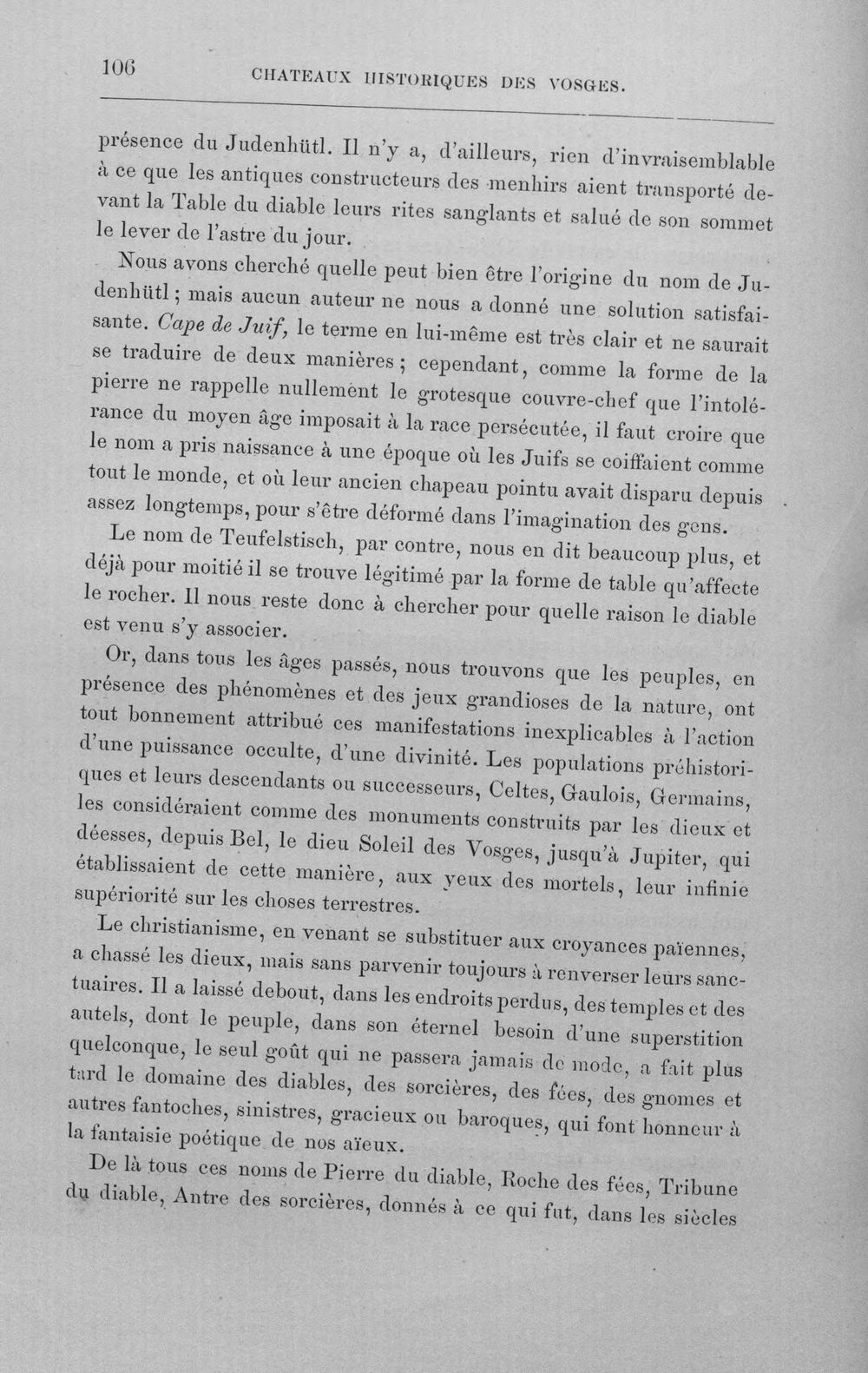 106 CHATEAUX HISTORIQUES DES VOSGES.

présence du Judenhütl. Il n'y a, d'ailleurs, rien d'invraisemblable à ce que les antiques constructeurs des menhirs aient transporté devant la Table du diable leurs rites sanglants et salué de son sommet le lever de l'astre du jour.

Nous avons cherché quelle peut bien être l'origine du nom de Judenhütl; mais aucun auteur ne nous a donné une solution satisfaisante. Cape de Juif, le terme en lui-même est très clair et ne saurait se traduire de deux manières; cependant, comme la forme de la pierre ne rappelle nullement le grotesque couvre-chef que l'intolérance du moyen âge imposait à la race persécutée, il faut croire que le nom a pris naissance à une époque où les Juifs se coiffaient comme tout le monde, et où leur ancien chapeau pointu avait disparu depuis assez longtemps, pour s'être déformé dans l'imagination des gens.

Le nom de Teufelstisch, par contre, nous en dit beaucoup plus, et déjà pour moitié il se trouve légitimé par la forme de table qu'affecte le rocher. Il nous reste donc à chercher pour quelle raison le diable est venu s'y associer.

Or, dans tous les âges passés, nous trouvons que les peuples, en présence des phénomènes et des jeux grandioses de la nature, ont tout bonnement attribué ces manifestations inexplicables à l'action d'une puissance occulte, d'une divinité. Les populations préhistoriques et leurs descendants ou successeurs, Celtes, Gaulois, Germains, les considéraient comme des monuments construits par les dieux et déesses, depuis Bel, le dieu Soleil des Vosges, jusqu'à Jupiter, qui établissaient de cette manière, aux yeux des mortels, leur infinie supériorité sur les choses terrestres.

Le christianisme, en venant se substituer aux croyances païennes, a chassé les dieux, mais sans parvenir toujours à renverser leurs sanctuaires. Il a laissé debout, dans les endroits perdus, des temples et des autels, dont le peuple, dans son éternel besoin d'une superstition quelconque, le seul goût qui ne passera jamais de mode, a fait plus tard le domaine des diables, des sorcières, des fées, des gnomes et autres fantoches, sinistres, gracieux ou baroques, qui font honneur à la fantaisie poétique de nos aïeux.

De là tous ces noms de Pierre du diable, Roche des fées, Tribune du diable, Antre des sorcières, donnés à ce qui fut, dans les siècles